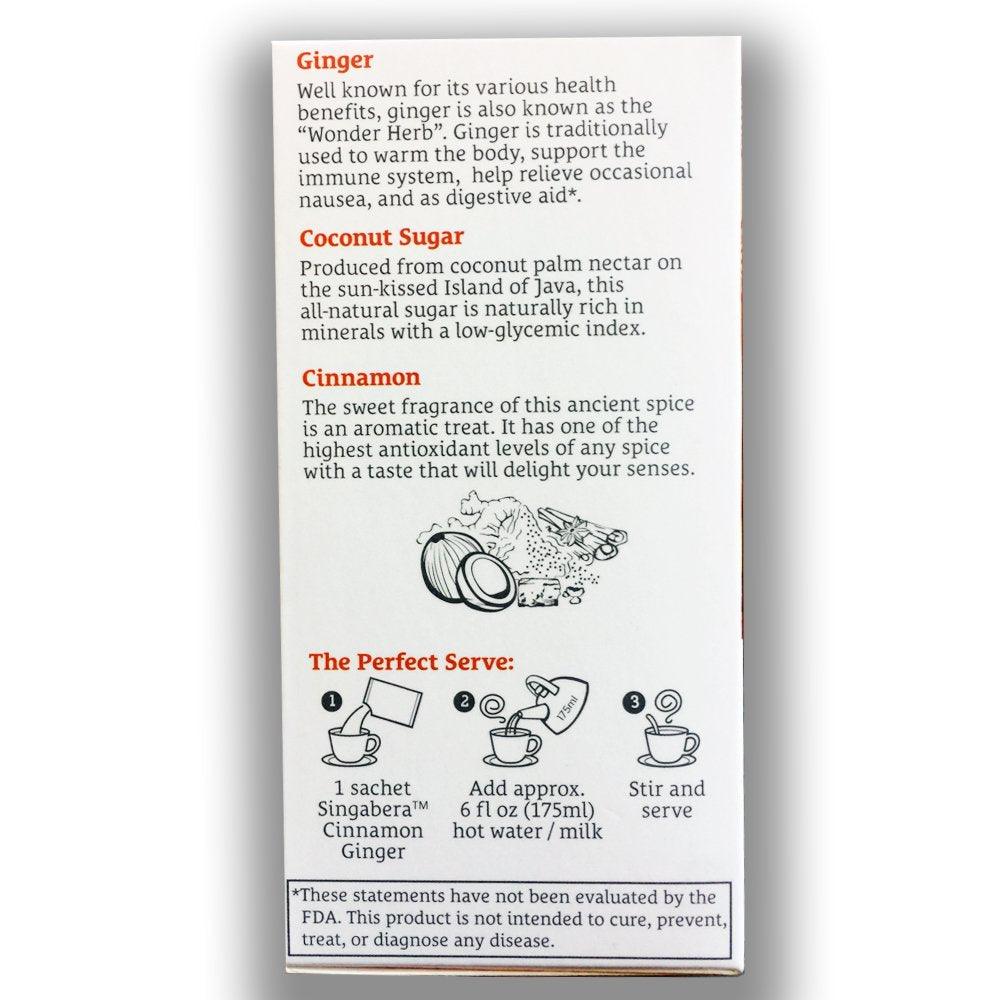 Ginger
Well known for its various health benefits, ginger is also known as the "Wonder Herb". Ginger is traditionally used to warm the body, support the immune system, help relieve occasional nausea, and as digestive aid*.

Coconut Sugar
Produced from coconut palm nectar on the sun-kissed Island of Java, this all-natural sugar is naturally rich in minerals with a low-glycemic index.

Cinnamon
The sweet fragrance of this ancient spice is an aromatic treat. It has one of the highest antioxidant levels of any spice with a taste that will delight your senses.

The Perfect Serve:

1
1 sachet Singabera™ Cinnamon Ginger

2
175ml
Add approx. 6 fl oz (175ml) hot water / milk

3
Stir and serve

*These statements have not been evaluated by the FDA. This product is not intended to cure, prevent, treat, or diagnose any disease.